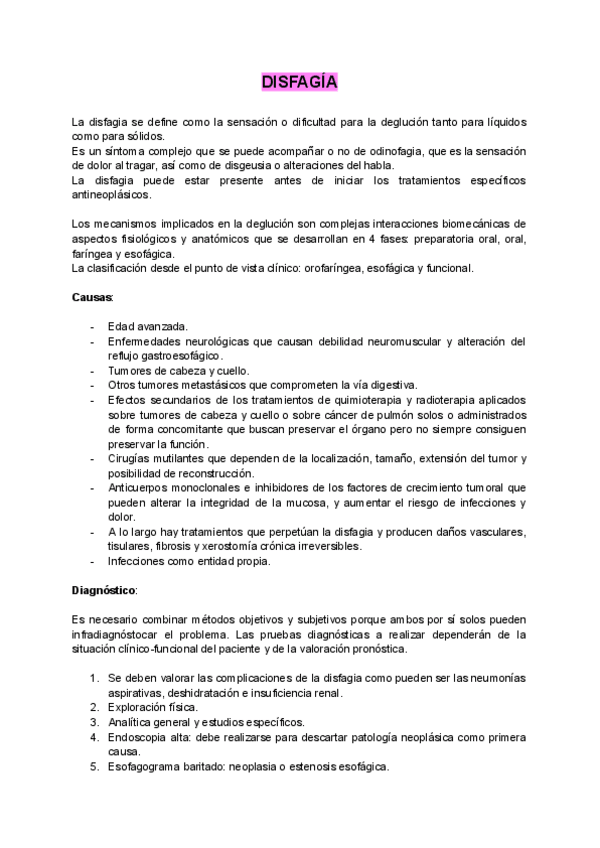 DISFAGÍA

La disfagia se define como la sensación o dificultad para la deglución tanto para líquidos como para sólidos.
Es un síntoma complejo que se puede acompañar o no de odinofagia, que es la sensación de dolor al tragar, así como de disgeusia o alteraciones del habla.
La disfagia puede estar presente antes de iniciar los tratamientos específicos antineoplásicos.

Los mecanismos implicados en la deglución son complejas interacciones biomecánicas de aspectos fisiológicos y anatómicos que se desarrollan en 4 fases: preparatoria oral, oral, faríngea y esofágica.
La clasificación desde el punto de vista clínico: orofaríngea, esofágica y funcional.

Causas:

- Edad avanzada.
- Enfermedades neurológicas que causan debilidad neuromuscular y alteración del reflujo gastroesofágico.
- Tumores de cabeza y cuello.
- Otros tumores metastásicos que comprometen la vía digestiva.
- Efectos secundarios de los tratamientos de quimioterapia y radioterapia aplicados sobre tumores de cabeza y cuello o sobre cáncer de pulmón solos o administrados de forma concomitante que buscan preservar el órgano pero no siempre consiguen preservar la función.
- Cirugías mutilantes que dependen de la localización, tamaño, extensión del tumor y posibilidad de reconstrucción.
- Anticuerpos monoclonales e inhibidores de los factores de crecimiento tumoral que pueden alterar la integridad de la mucosa, y aumentar el riesgo de infecciones y dolor.
- A lo largo hay tratamientos que perpetúan la disfagia y producen daños vasculares, tisulares, fibrosis y xerostomía crónica irreversibles.
- Infecciones como entidad propia.

Diagnóstico:

Es necesario combinar métodos objetivos y subjetivos porque ambos por sí solos pueden infradiagnóstocar el problema. Las pruebas diagnósticas a realizar dependerán de la situación clínico-funcional del paciente y de la valoración pronóstica.

1. Se deben valorar las complicaciones de la disfagia como pueden ser las neumonías aspirativas, deshidratación e insuficiencia renal.
2. Exploración física.
3. Analítica general y estudios específicos.
4. Endoscopia alta: debe realizarse para descartar patología neoplásica como primera causa.
5. Esofagograma baritado: neoplasia o estenosis esofágica.